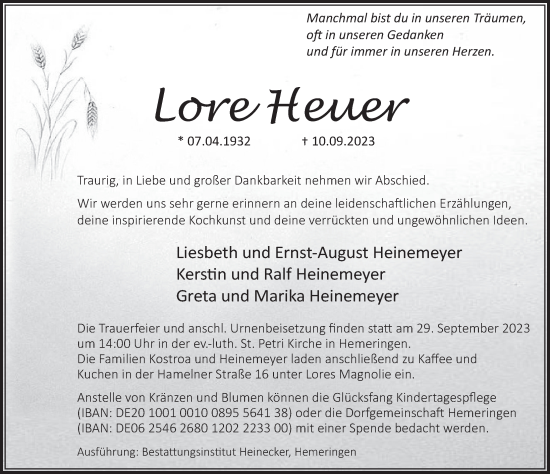 Manchmal bist du in unseren Träumen,
oft in unseren Gedanken
und für immer in unseren Herzen.

Lore Heuer

* 07.04.1932 † 10.09.2023

Traurig, in Liebe und großer Dankbarkeit nehmen wir Abschied.

Wir werden uns sehr gerne erinnern an deine leidenschaftlichen Erzählungen, deine inspirierende Kochkunst und deine verrückten und ungewöhnlichen Ideen.

Liesbeth und Ernst-August Heinemeyer
Kerstin und Ralf Heinemeyer
Greta und Marika Heinemeyer

Die Trauerfeier und anschl. Urnenbeisetzung finden statt am 29. September 2023 um 14:00 Uhr in der ev.-luth. St. Petri Kirche in Hemeringen.
Die Familien Kostroa und Heinemeyer laden anschließend zu Kaffee und Kuchen in der Hamelner Straße 16 unter Lores Magnolie ein.

Anstelle von Kränzen und Blumen können die Glücksfang Kindertagespflege (IBAN: DE20 1001 0010 0895 5641 38) oder die Dorfgemeinschaft Hemeringen (IBAN: DE06 2546 2680 1202 2233 00) mit einer Spende bedacht werden.

Ausführung: Bestattungsinstitut Heinecker, Hemeringen